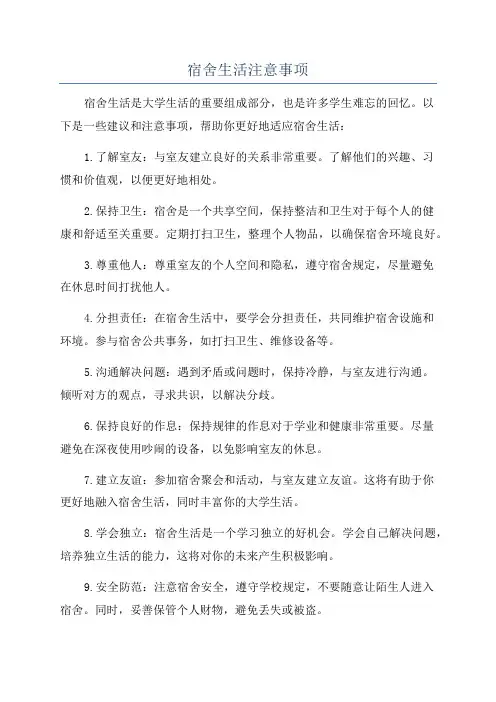 宿舍生活注意事项

宿舍生活是大学生活的重要组成部分，也是许多学生难忘的回忆。以下是一些建议和注意事项，帮助你更好地适应宿舍生活：

1. 了解室友：与室友建立良好的关系非常重要。了解他们的兴趣、习惯和价值观，以便更好地相处。

2. 保持卫生：宿舍是一个共享空间，保持整洁和卫生对于每个人的健康和舒适至关重要。定期打扫卫生，整理个人物品，以确保宿舍环境良好。

3. 尊重他人：尊重室友的个人空间和隐私，遵守宿舍规定，尽量避免在休息时间打扰他人。

4. 分担责任：在宿舍生活中，要学会分担责任，共同维护宿舍设施和环境。参与宿舍公共事务，如打扫卫生、维修设备等。

5. 沟通解决问题：遇到矛盾或问题时，保持冷静，与室友进行沟通。倾听对方的观点，寻求共识，以解决分歧。

6. 保持良好的作息：保持规律的作息对于学业和健康非常重要。尽量避免在深夜使用吵闹的设备，以免影响室友的休息。

7. 建立友谊：参加宿舍聚会和活动，与室友建立友谊。这将有助于你更好地融入宿舍生活，同时丰富你的大学生活。

8. 学会独立：宿舍生活是一个学习独立的好机会。学会自己解决问题，培养独立生活的能力，这将对你的未来产生积极影响。

9. 安全防范：注意宿舍安全，遵守学校规定，不要随意让陌生人进入宿舍。同时，妥善保管个人财物，避免丢失或被盗。